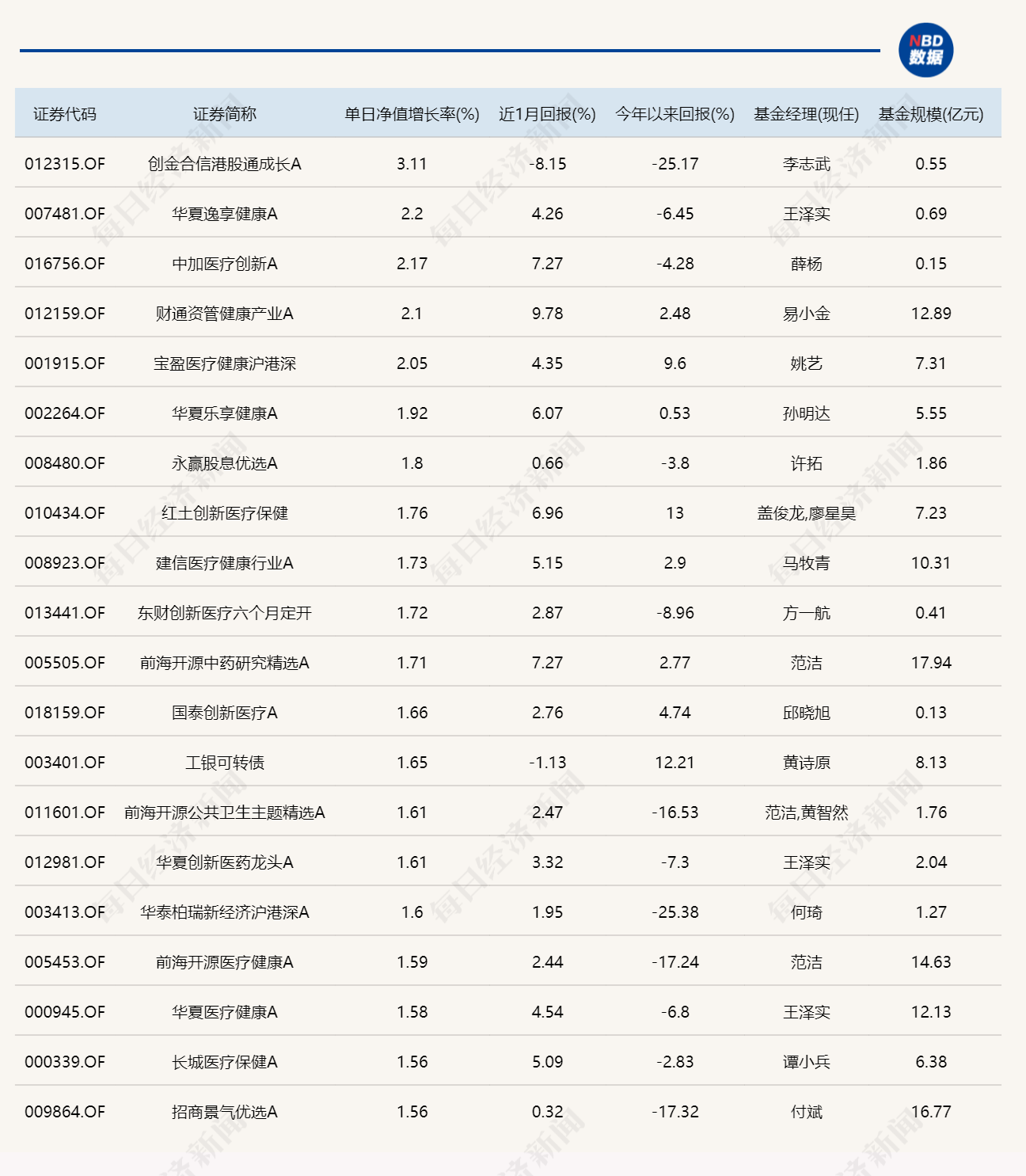 NBD 数据

| 证券代码 | 证券简称 | 单日净值增长率(%) | 近1月回报(%) | 今年以来回报(%) | 基金经理(现任) | 基金规模(亿元) |
|---|---|---|---|---|---|---|
| 012315.OF | 创金合信港股通成长A | 3.11 | -8.15 | -25.17 | 李志武 | 0.55 |
| 007481.OF | 华夏逸享健康A | 2.2 | 4.26 | -6.45 | 王泽实 | 0.69 |
| 016756.OF | 中加医疗创新A | 2.17 | 7.27 | -4.28 | 薛杨 | 0.15 |
| 012159.OF | 财通资管健康产业A | 2.1 | 9.78 | 2.48 | 易小金 | 12.89 |
| 001915.OF | 宝盈医疗健康沪港深 | 2.05 | 4.35 | 9.6 | 姚艺 | 7.31 |
| 002264.OF | 华夏乐享健康A | 1.92 | 6.07 | 0.53 | 孙明达 | 5.55 |
| 008480.OF | 永赢股息优选A | 1.8 | 0.66 | -3.8 | 许拓 | 1.86 |
| 010434.OF | 红土创新医疗保健 | 1.76 | 6.96 | 13 | 盖俊龙,廖星昊 | 7.23 |
| 008923.OF | 建信医疗健康行业A | 1.73 | 5.15 | 2.9 | 马牧青 | 10.31 |
| 013441.OF | 东财创新医疗六个月定开 | 1.72 | 2.87 | -8.96 | 方一航 | 0.41 |
| 005505.OF | 前海开源中药研究精选A | 1.71 | 7.27 | 2.77 | 范洁 | 17.94 |
| 018159.OF | 国泰创新医疗A | 1.66 | 2.76 | 4.74 | 邱晓旭 | 0.13 |
| 003401.OF | 工银可转债 | 1.65 | -1.13 | 12.21 | 黄诗原 | 8.13 |
| 011601.OF | 前海开源公共卫生主题精选A | 1.61 | 2.47 | -16.53 | 范洁,黄智然 | 1.76 |
| 012981.OF | 华夏创新医药龙头A | 1.61 | 3.32 | -7.3 | 王泽实 | 2.04 |
| 003413.OF | 华泰柏瑞新经济沪港深A | 1.6 | 1.95 | -25.38 | 何琦 | 1.27 |
| 005453.OF | 前海开源医疗健康A | 1.59 | 2.44 | -17.24 | 范洁 | 14.63 |
| 000945.OF | 华夏医疗健康A | 1.58 | 4.54 | -6.8 | 王泽实 | 12.13 |
| 000339.OF | 长城医疗保健A | 1.56 | 5.09 | -2.83 | 谭小兵 | 6.38 |
| 009864.OF | 招商景气优选A | 1.56 | 0.32 | -17.32 | 付斌 | 16.77 |

每日经济新闻